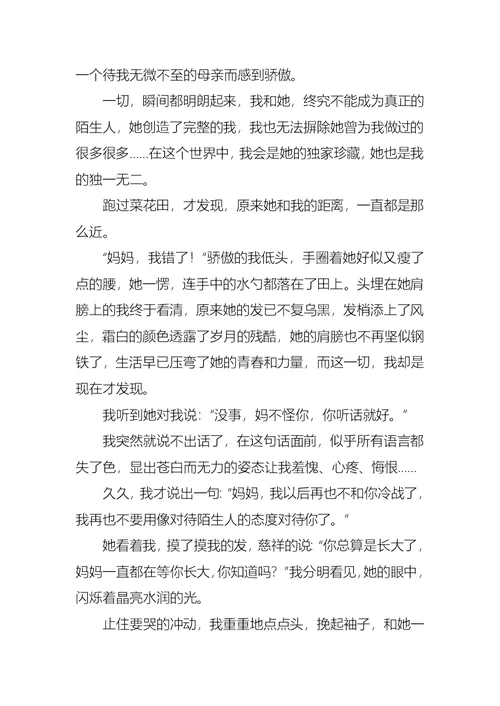 一个待我无微不至的母亲而感到骄傲。

一切，瞬间都明朗起来，我和她，终究不能成为真正的陌生人，她创造了完整的我，我也无法摒除她曾为我做过的很多很多……在这个世界中，我会是她的独家珍藏，她也是我的独一无二。

跑过菜花田，才发现，原来她和我的距离，一直都是那么近。

“妈妈，我错了！”骄傲的我低头，手圈着她好似又瘦了点的腰，她一愣，连手中的水勺都落在了田上。头埋在她肩膀上的我终于看清，原来她的发已不复乌黑，发梢添上了风尘，霜白的颜色透露了岁月的残酷，她的肩膀也不再坚似钢铁了，生活早已压弯了她的青春和力量，而这一切，我却是现在才发现。

我听到她对我说：“没事，妈不怪你，你听话就好。”

我突然就说不出话了，在这句话面前，似乎所有语言都失了色，显出苍白而无力的姿态让我羞愧、心疼、悔恨……

久久，我才说出一句：“妈妈，我以后再也不和你冷战了，我再也不要用像对待陌生人的态度对待你了。”

她看着我，摸了摸我的发，慈祥的说：“你总算是长大了，妈妈一直都在等你长大，你知道吗？”我分明看见，她的眼中，闪烁着晶亮水润的光。

止住要哭的冲动，我重重地点点头，挽起袖子，和她一